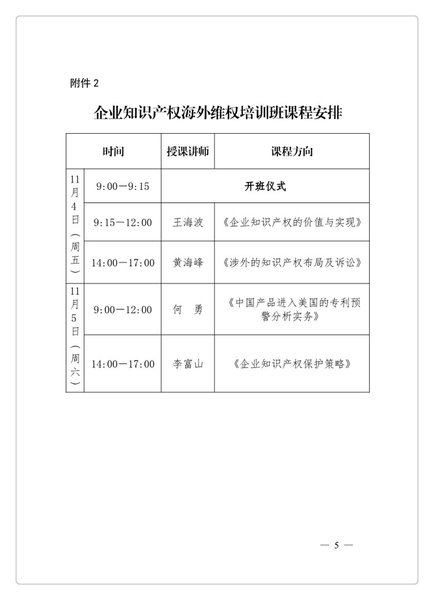 附件2

企业知识产权海外维权培训班课程安排

| 时间 |  | 授课讲师 | 课程方向 |
|---|---|---|---|
| 11月4日（周五） | 9:00—9:15 | 开班仪式 |  |
|  | 9:15—12:00 | 王海波 | 《企业知识产权的价值与实现》 |
|  | 14:00—17:00 | 黄海峰 | 《涉外的知识产权布局及诉讼》 |
| 11月5日（周六） | 9:00—12:00 | 何 勇 | 《中国产品进入美国的专利预警分析实务》 |
|  | 14:00—17:00 | 李富山 | 《企业知识产权保护策略》 |

— 5 —